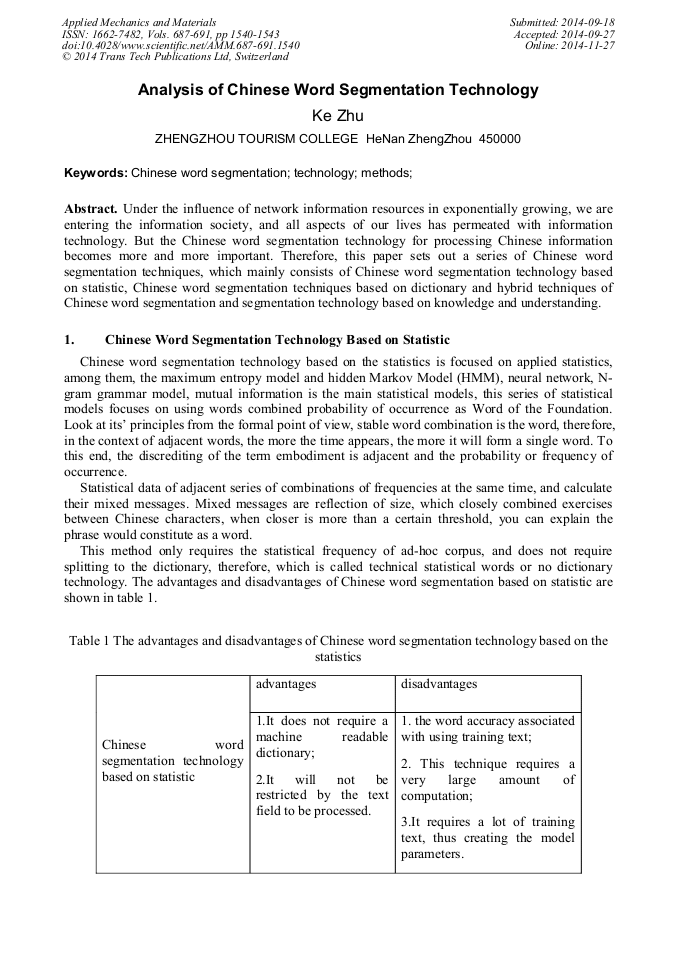 Applied Mechanics and Materials
ISSN: 1662-7482, Vols. 687-691, pp 1540-1543
doi:10.4028/www.scientific.net/AMM.687-691.1540
© 2014 Trans Tech Publications Ltd, Switzerland

Submitted: 2014-09-18
Accepted: 2014-09-27
Online: 2014-11-27

Analysis of Chinese Word Segmentation Technology

Ke Zhu

ZHENGZHOU TOURISM COLLEGE HeNan ZhengZhou 450000

Keywords: Chinese word segmentation; technology; methods;

Abstract. Under the influence of network information resources in exponentially growing, we are entering the information society, and all aspects of our lives has permeated with information technology. But the Chinese word segmentation technology for processing Chinese information becomes more and more important. Therefore, this paper sets out a series of Chinese word segmentation techniques, which mainly consists of Chinese word segmentation technology based on statistic, Chinese word segmentation techniques based on dictionary and hybrid techniques of Chinese word segmentation and segmentation technology based on knowledge and understanding.

1. Chinese Word Segmentation Technology Based on Statistic

Chinese word segmentation technology based on the statistics is focused on applied statistics, among them, the maximum entropy model and hidden Markov Model (HMM), neural network, N-gram grammar model, mutual information is the main statistical models, this series of statistical models focuses on using words combined probability of occurrence as Word of the Foundation. Look at its' principles from the formal point of view, stable word combination is the word, therefore, in the context of adjacent words, the more the time appears, the more it will form a single word. To this end, the discrediting of the term embodiment is adjacent and the probability or frequency of occurrence.

Statistical data of adjacent series of combinations of frequencies at the same time, and calculate their mixed messages. Mixed messages are reflection of size, which closely combined exercises between Chinese characters, when closer is more than a certain threshold, you can explain the phrase would constitute as a word.

This method only requires the statistical frequency of ad-hoc corpus, and does not require splitting to the dictionary, therefore, which is called technical statistical words or no dictionary technology. The advantages and disadvantages of Chinese word segmentation based on statistic are shown in table 1.

Table 1 The advantages and disadvantages of Chinese word segmentation technology based on the statistics

| | advantages | disadvantages |
|---|---|---|
| Chinese word segmentation technology based on statistic | 1.It does not require a machine readable dictionary; 2.It will not be restricted by the text field to be processed. | 1. the word accuracy associated with using training text; 2. This technique requires a very large amount of computation; 3.It requires a lot of training text, thus creating the model parameters. |